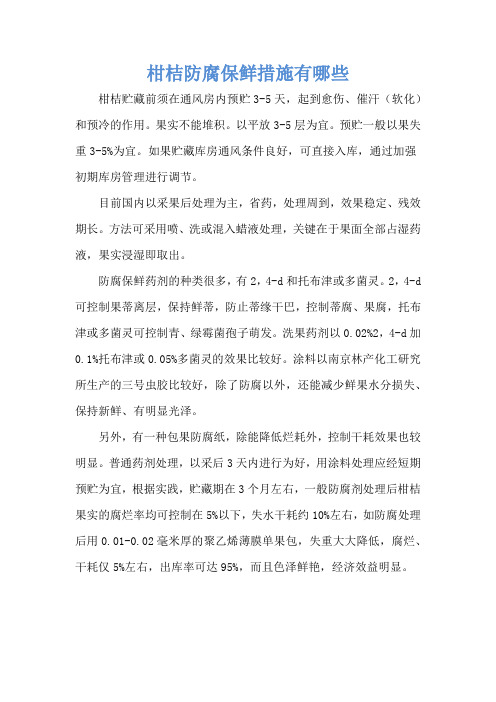 柑桔防腐保鲜措施有哪些

柑桔贮藏前须在通风房内预贮 3-5 天，起到愈伤、催汗（软化）和预冷的作用。果实不能堆积。以平放 3-5 层为宜。预贮一般以果失重 3-5%为宜。如果贮藏库房通风条件良好，可直接入库，通过加强初期库房管理进行调节。

目前国内以采果后处理为主，省药，处理周到，效果稳定、残效期长。方法可采用喷、洗或混入蜡液处理，关键在于果面全部占湿药液，果实浸湿即取出。

防腐保鲜药剂的种类很多，有 2，4-d 和托布津或多菌灵。2，4-d 可控制果蒂离层，保持鲜蒂，防止蒂缘干巴，控制蒂腐、果腐，托布津或多菌灵可控制青、绿霉菌孢子萌发。洗果药剂以 0.02%2，4-d 加 0.1%托布津或 0.05%多菌灵的效果比较好。涂料以南京林产化工研究所生产的三号虫胶比较好，除了防腐以外，还能减少鲜果水分损失、保持新鲜、有明显光泽。

另外，有一种包果防腐纸，除能降低烂耗外，控制干耗效果也较明显。普通药剂处理，以采后 3 天内进行为好，用涂料处理应经短期预贮为宜，根据实践，贮藏期在 3 个月左右，一般防腐剂处理后柑桔果实的腐烂率均可控制在 5%以下，失水干耗约 10%左右，如防腐处理后用 0.01-0.02 毫米厚的聚乙烯薄膜单果包，失重大大降低，腐烂、干耗仅 5%左右，出库率可达 95%，而且色泽鲜艳，经济效益明显。